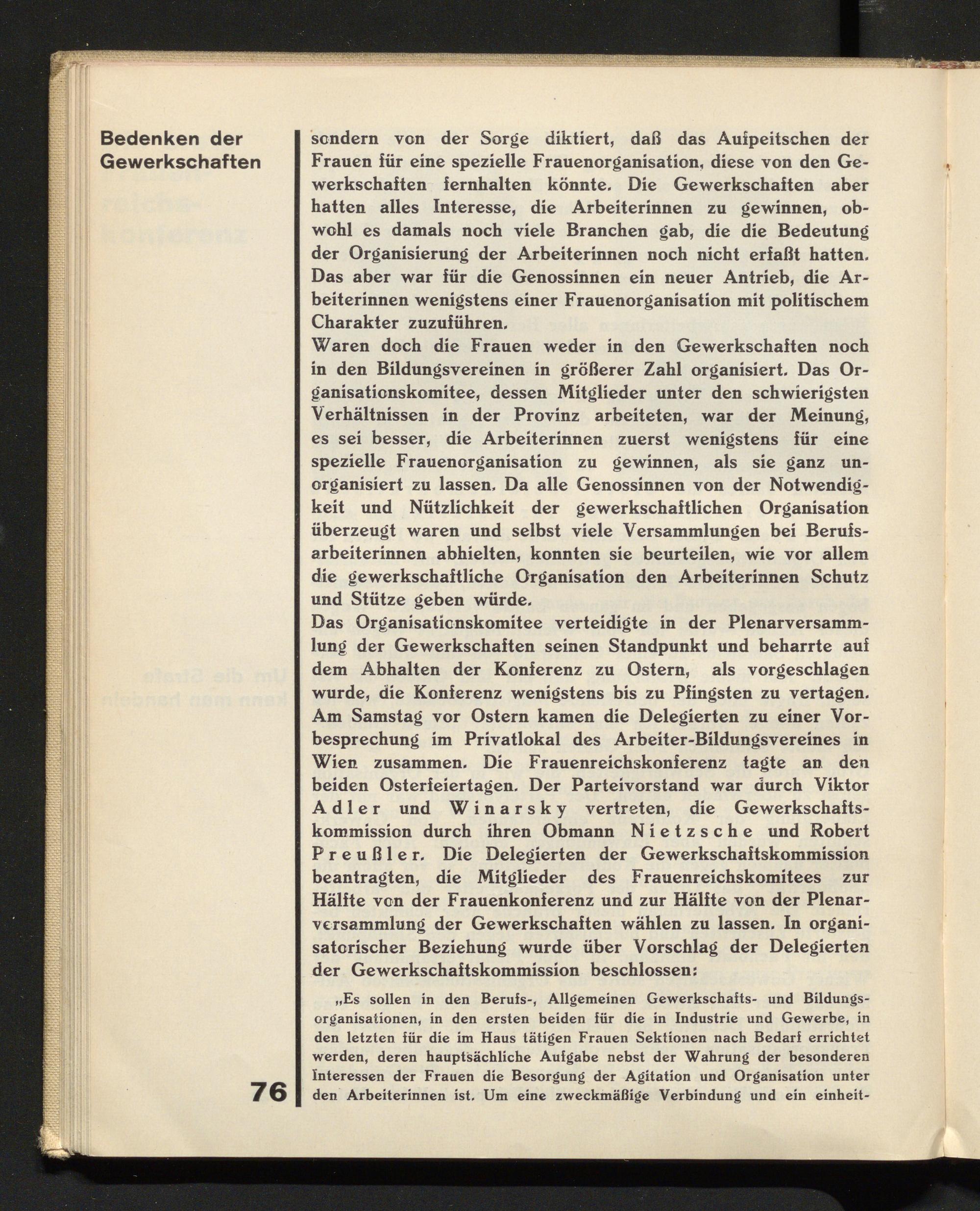 Bedenken der Gewerkschaften

sondern von der Sorge diktiert, daß das Aufpeitschen der Frauen für eine spezielle Frauenorganisation, diese von den Gewerkschaften fernhalten könnte. Die Gewerkschaften aber hatten alles Interesse, die Arbeiterinnen zu gewinnen, obwohl es damals noch viele Branchen gab, die die Bedeutung der Organisierung der Arbeiterinnen noch nicht erfaßt hatten. Das aber war für die Genossinnen ein neuer Antrieb, die Arbeiterinnen wenigstens einer Frauenorganisation mit politischem Charakter zuzuführen.
Waren doch die Frauen weder in den Gewerkschaften noch in den Bildungsvereinen in größerer Zahl organisiert. Das Organisationskomitee, dessen Mitglieder unter den schwierigsten Verhältnissen in der Provinz arbeiteten, war der Meinung, es sei besser, die Arbeiterinnen zuerst wenigstens für eine spezielle Frauenorganisation zu gewinnen, als sie ganz unorganisiert zu lassen. Da alle Genossinnen von der Notwendigkeit und Nützlichkeit der gewerkschaftlichen Organisation überzeugt waren und selbst viele Versammlungen bei Berufsarbeiterinnen abhielten, konnten sie beurteilen, wie vor allem die gewerkschaftliche Organisation den Arbeiterinnen Schutz und Stütze geben würde.
Das Organisationskomitee verteidigte in der Plenarversammlung der Gewerkschaften seinen Standpunkt und beharrte auf dem Abhalten der Konferenz zu Ostern, als vorgeschlagen wurde, die Konferenz wenigstens bis zu Pfingsten zu vertagen. Am Samstag vor Ostern kamen die Delegierten zu einer Vorbesprechung im Privatlokal des Arbeiter-Bildungsvereines in Wien zusammen. Die Frauenreichskonferenz tagte an den beiden Osterfeiertagen. Der Parteivorstand war durch Viktor Adler und Winarsky vertreten, die Gewerkschaftskommission durch ihren Obmann Nietzsche und Robert Preußler. Die Delegierten der Gewerkschaftskommission beantragten, die Mitglieder des Frauenreichskomitees zur Hälfte von der Frauenkonferenz und zur Hälfte von der Plenarversammlung der Gewerkschaften wählen zu lassen. In organisatorischer Beziehung wurde über Vorschlag der Delegierten der Gewerkschaftskommission beschlossen:

„Es sollen in den Berufs-, Allgemeinen Gewerkschafts- und Bildungsorganisationen, in den ersten beiden für die in Industrie und Gewerbe, in den letzten für die im Haus tätigen Frauen Sektionen nach Bedarf errichtet werden, deren hauptsächliche Aufgabe nebst der Wahrung der besonderen Interessen der Frauen die Besorgung der Agitation und Organisation unter den Arbeiterinnen ist. Um eine zweckmäßige Verbindung und ein einheit-

76